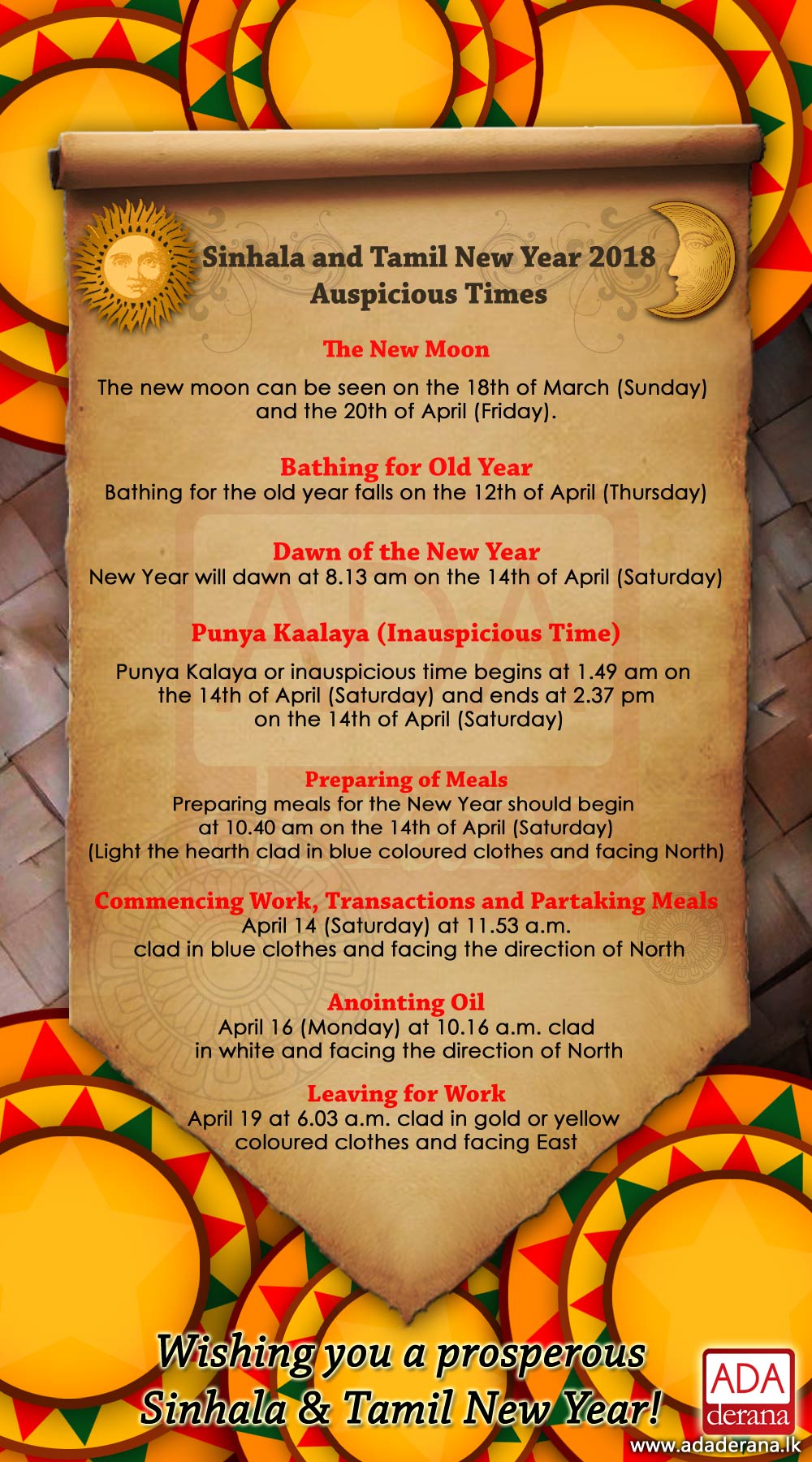 Sinhala and Tamil New Year 2018
Auspicious Times

The New Moon

The new moon can be seen on the 18th of March (Sunday) and the 20th of April (Friday).

Bathing for Old Year

Bathing for the old year falls on the 12th of April (Thursday)

Dawn of the New Year

New Year will dawn at 8.13 am on the 14th of April (Saturday)

Punya Kaalaya (Inauspicious Time)

Punya Kalaya or inauspicious time begins at 1.49 am on the 14th of April (Saturday) and ends at 2.37 pm on the 14th of April (Saturday)

Preparing of Meals

Preparing meals for the New Year should begin at 10.40 am on the 14th of April (Saturday)
(Light the hearth clad in blue coloured clothes and facing North)

Commencing Work, Transactions and Partaking Meals

April 14 (Saturday) at 11.53 a.m. clad in blue clothes and facing the direction of North

Anointing Oil

April 16 (Monday) at 10.16 a.m. clad in white and facing the direction of North

Leaving for Work

April 19 at 6.03 a.m. clad in gold or yellow coloured clothes and facing East

Wishing you a prosperous Sinhala & Tamil New Year!

ADA derana
www.adaderana.lk